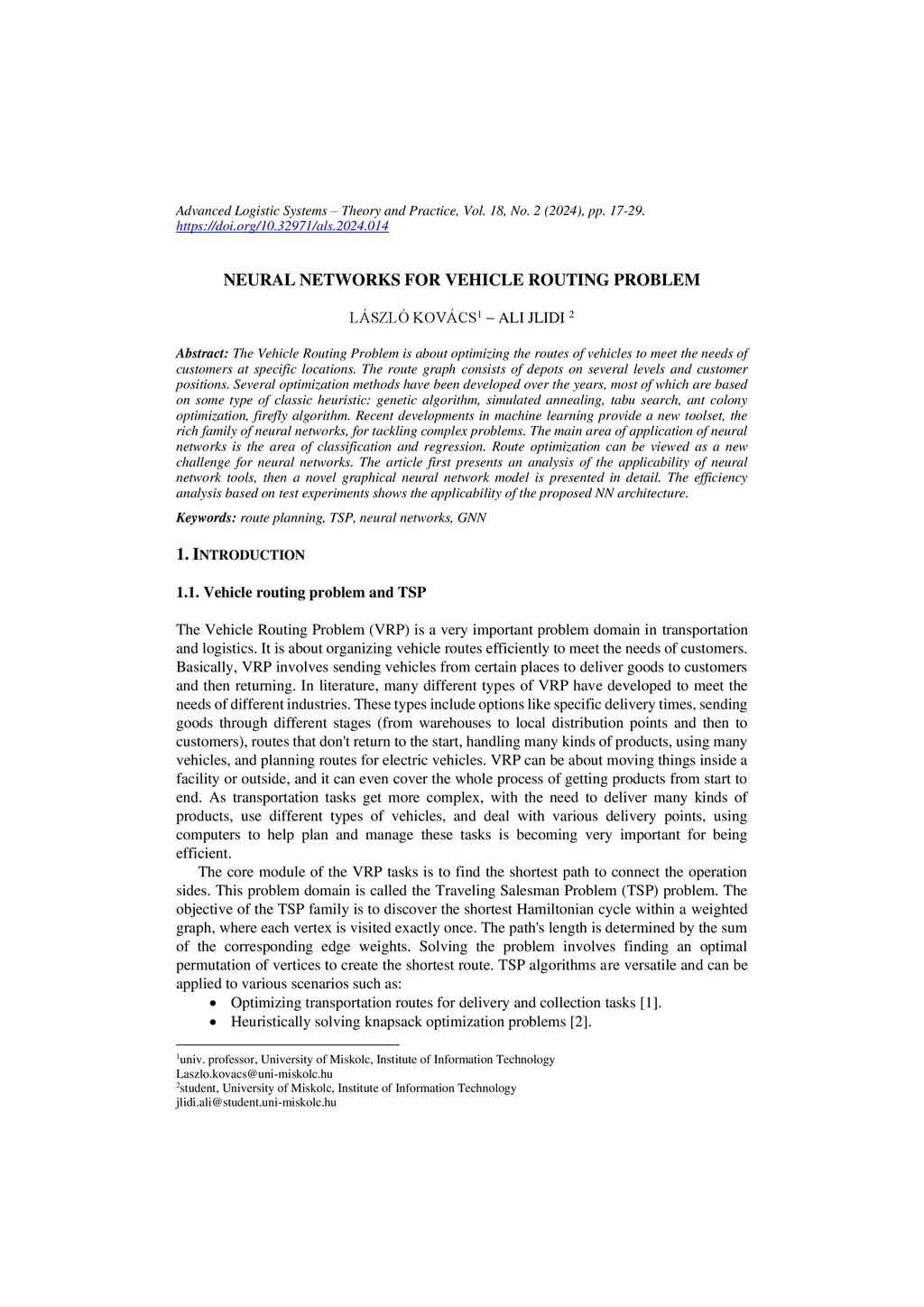 Advanced Logistic Systems – Theory and Practice, Vol. 18, No. 2 (2024), pp. 17-29.
https://doi.org/10.32971/als.2024.014

NEURAL NETWORKS FOR VEHICLE ROUTING PROBLEM

LÁSZLÓ KOVÁCS$^1$ – ALI JLIDI $^2$

Abstract: The Vehicle Routing Problem is about optimizing the routes of vehicles to meet the needs of customers at specific locations. The route graph consists of depots on several levels and customer positions. Several optimization methods have been developed over the years, most of which are based on some type of classic heuristic: genetic algorithm, simulated annealing, tabu search, ant colony optimization, firefly algorithm. Recent developments in machine learning provide a new toolset, the rich family of neural networks, for tackling complex problems. The main area of application of neural networks is the area of classification and regression. Route optimization can be viewed as a new challenge for neural networks. The article first presents an analysis of the applicability of neural network tools, then a novel graphical neural network model is presented in detail. The efficiency analysis based on test experiments shows the applicability of the proposed NN architecture.

Keywords: route planning, TSP, neural networks, GNN

1. INTRODUCTION

1.1. Vehicle routing problem and TSP

The Vehicle Routing Problem (VRP) is a very important problem domain in transportation and logistics. It is about organizing vehicle routes efficiently to meet the needs of customers. Basically, VRP involves sending vehicles from certain places to deliver goods to customers and then returning. In literature, many different types of VRP have developed to meet the needs of different industries. These types include options like specific delivery times, sending goods through different stages (from warehouses to local distribution points and then to customers), routes that don't return to the start, handling many kinds of products, using many vehicles, and planning routes for electric vehicles. VRP can be about moving things inside a facility or outside, and it can even cover the whole process of getting products from start to end. As transportation tasks get more complex, with the need to deliver many kinds of products, use different types of vehicles, and deal with various delivery points, using computers to help plan and manage these tasks is becoming very important for being efficient.

The core module of the VRP tasks is to find the shortest path to connect the operation sides. This problem domain is called the Traveling Salesman Problem (TSP) problem. The objective of the TSP family is to discover the shortest Hamiltonian cycle within a weighted graph, where each vertex is visited exactly once. The path's length is determined by the sum of the corresponding edge weights. Solving the problem involves finding an optimal permutation of vertices to create the shortest route. TSP algorithms are versatile and can be applied to various scenarios such as:
• Optimizing transportation routes for delivery and collection tasks [1].
• Heuristically solving knapsack optimization problems [2].

$^1$univ. professor, University of Miskolc, Institute of Information Technology
Laszlo.kovacs@uni-miskolc.hu
$^2$student, University of Miskolc, Institute of Information Technology
jlidi.ali@student.uni-miskolc.hu